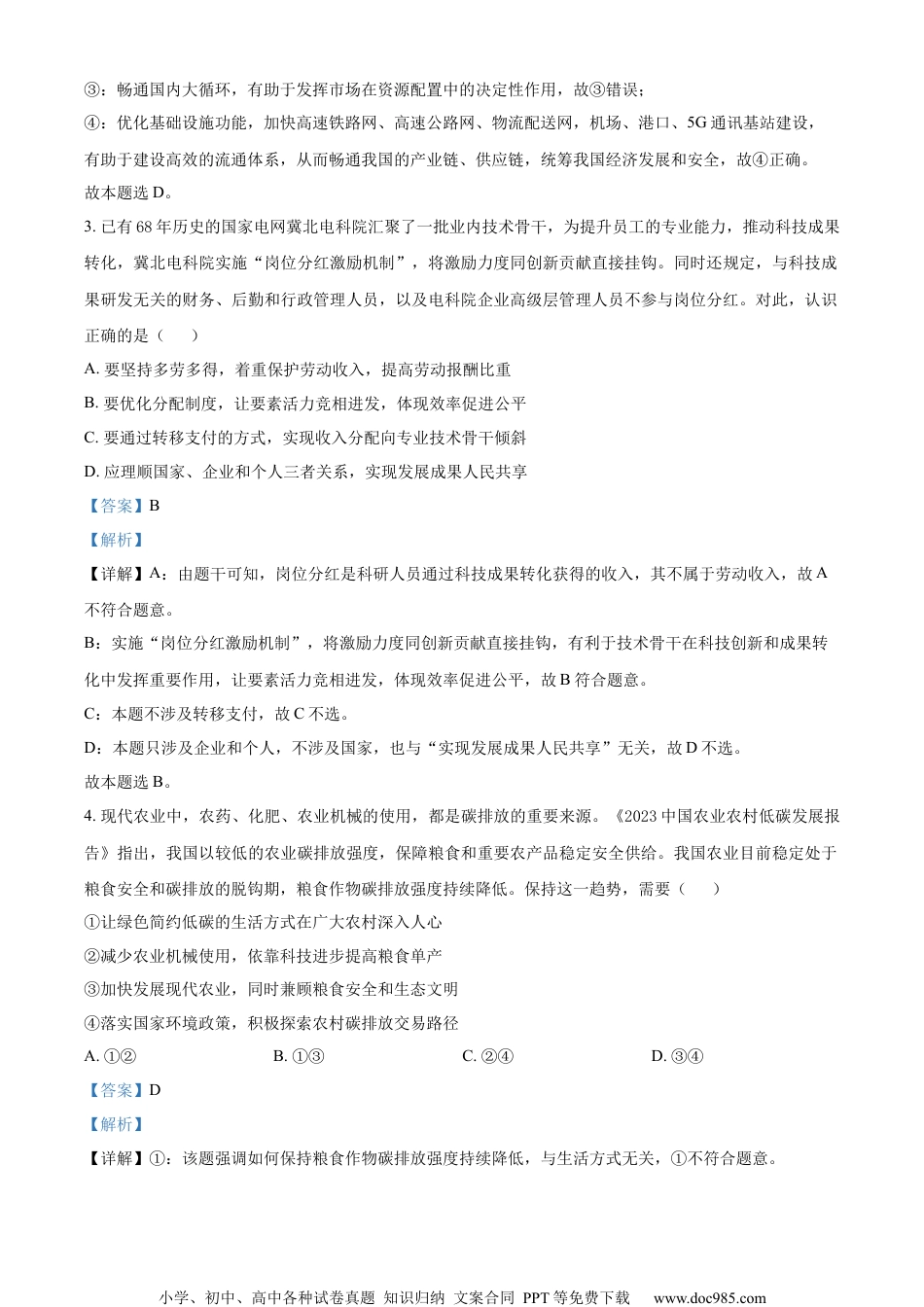 ③：畅通国内大循环，有助于发挥市场在资源配置中的决定性作用，故③错误；

④：优化基础设施功能，加快高速铁路网、高速公路网、物流配送网，机场、港口、5G通讯基站建设，有助于建设高效的流通体系，从而畅通我国的产业链、供应链，统筹我国经济发展和安全，故④正确。

故本题选D。

3. 已有68年历史的国家电网冀北电科院汇聚了一批业内技术骨干，为提升员工的专业能力，推动科技成果转化，冀北电科院实施“岗位分红激励机制”，将激励力度同创新贡献直接挂钩。同时还规定，与科技成果研发无关的财务、后勤和行政管理人员，以及电科院企业高级层管理人员不参与岗位分红。对此，认识正确的是（　　）

A. 要坚持多劳多得，着重保护劳动收入，提高劳动报酬比重

B. 要优化分配制度，让要素活力竞相迸发，体现效率促进公平

C. 要通过转移支付的方式，实现收入分配向专业技术骨干倾斜

D. 应理顺国家、企业和个人三者关系，实现发展成果人民共享

【答案】B

【解析】

【详解】A：由题干可知，岗位分红是科研人员通过科技成果转化获得的收入，其不属于劳动收入，故A不符合题意。

B：实施“岗位分红激励机制”，将激励力度同创新贡献直接挂钩，有利于技术骨干在科技创新和成果转化中发挥重要作用，让要素活力竞相迸发，体现效率促进公平，故B符合题意。

C：本题不涉及转移支付，故C不选。

D：本题只涉及企业和个人，不涉及国家，也与“实现发展成果人民共享”无关，故D不选。

故本题选B。

4. 现代农业中，农药、化肥、农业机械的使用，都是碳排放的重要来源。《2023中国农业农村低碳发展报告》指出，我国以较低的农业碳排放强度，保障粮食和重要农产品稳定安全供给。我国农业目前稳定处于粮食安全和碳排放的脱钩期，粮食作物碳排放强度持续降低。保持这一趋势，需要（　　）

①让绿色简约低碳的生活方式在广大农村深入人心

②减少农业机械使用，依靠科技进步提高粮食单产

③加快发展现代农业，同时兼顾粮食安全和生态文明

④落实国家环境政策，积极探索农村碳排放交易路径

A. ①②　　B. ①③　　C. ②④　　D. ③④

【答案】D

【解析】

【详解】①：该题强调如何保持粮食作物碳排放强度持续降低，与生活方式无关，①不符合题意。

小学、初中、高中各种试卷真题 知识归纳 文案合同 PPT等免费下载　www.doc985.com